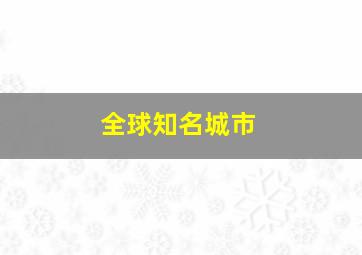 全球知名城市